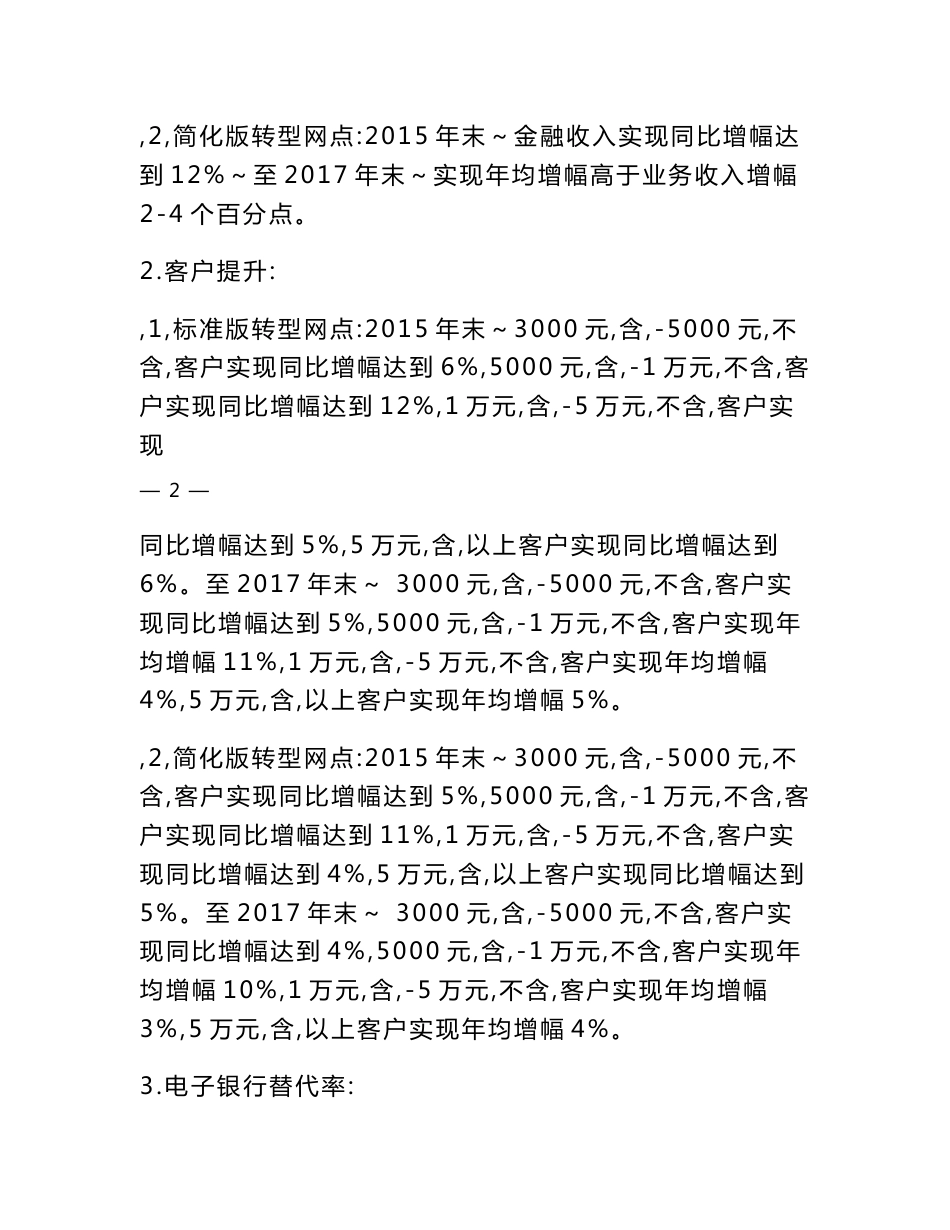 ,2,简化版转型网点:2015 年末～金融收入实现同比增幅达到 12%～至 2017 年末～实现年均增幅高于业务收入增幅 2-4 个百分点。

2.客户提升:

,1,标准版转型网点:2015 年末～3000 元,含,-5000 元,不含,客户实现同比增幅达到 6%,5000 元,含,-1 万元,不含,客户实现同比增幅达到 12%,1 万元,含,-5 万元,不含,客户实现

— 2 —

同比增幅达到 5%,5 万元,含,以上客户实现同比增幅达到 6%。至 2017 年末～ 3000 元,含,-5000 元,不含,客户实现同比增幅达到 5%,5000 元,含,-1 万元,不含,客户实现年均增幅 11%,1 万元,含,-5 万元,不含,客户实现年均增幅 4%,5 万元,含,以上客户实现年均增幅 5%。

,2,简化版转型网点:2015 年末～3000 元,含,-5000 元,不含,客户实现同比增幅达到 5%,5000 元,含,-1 万元,不含,客户实现同比增幅达到 11%,1 万元,含,-5 万元,不含,客户实现同比增幅达到 4%,5 万元,含,以上客户实现同比增幅达到 5%。至 2017 年末～ 3000 元,含,-5000 元,不含,客户实现同比增幅达到 4%,5000 元,含,-1 万元,不含,客户实现年均增幅 10%,1 万元,含,-5 万元,不含,客户实现年均增幅 3%,5 万元,含,以上客户实现年均增幅 4%。

3.电子银行替代率: